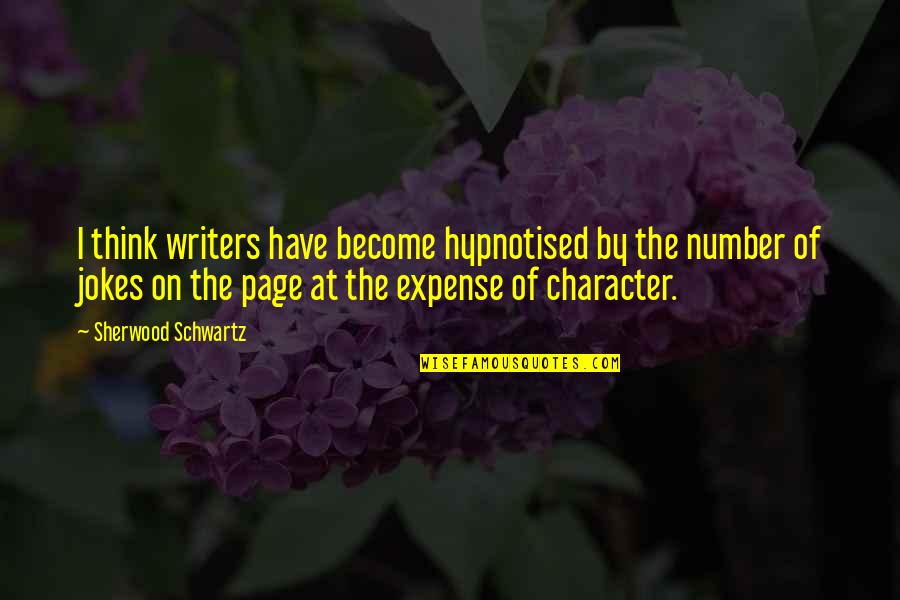 I think writers have become hypnotised by the number of jokes on the page at the expense of character.

~ Sherwood Schwartz

WISEFAMOUSQUOTES.COM